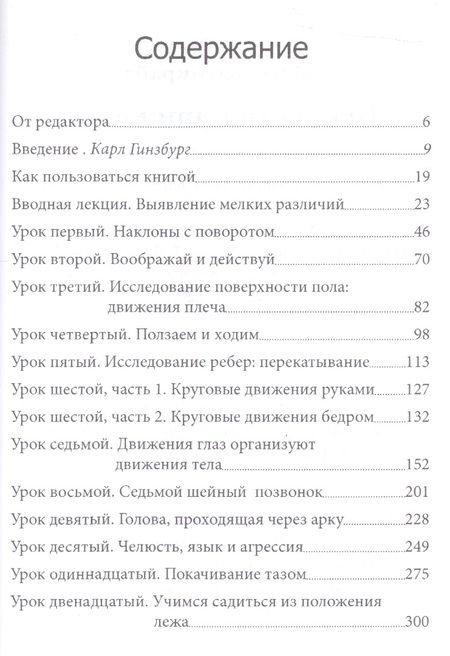 Содержание

От редактора 6
Введение . Карл Гинзбург 9
Как пользоваться книгой 19
Вводная лекция. Выявление мелких различий 23
Урок первый. Наклоны с поворотом 46
Урок второй. Воображай и действуй 70
Урок третий. Исследование поверхности пола: движения плеча 82
Урок четвертый. Ползаем и ходим 98
Урок пятый. Исследование ребер: перекатывание 113
Урок шестой, часть 1. Круговые движения руками 127
Урок шестой, часть 2. Круговые движения бедром 132
Урок седьмой. Движения глаз организуют движения тела 152
Урок восьмой. Седьмой шейный позвонок 201
Урок девятый. Голова, проходящая через арку 228
Урок десятый. Челюсть, язык и агрессия 249
Урок одиннадцатый. Покачивание тазом 275
Урок двенадцатый. Учимся садиться из положения лежа 300